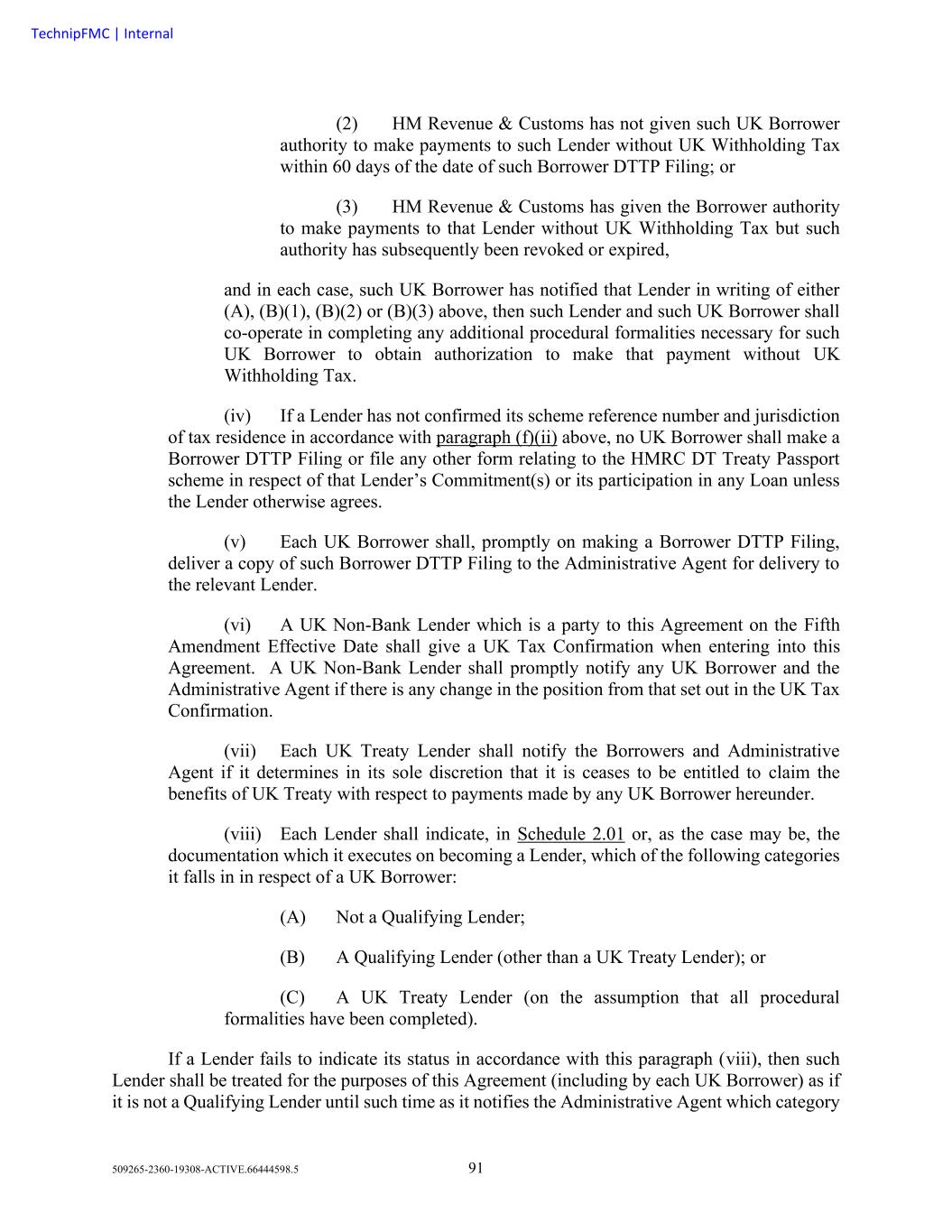 TechnipFMC | Internal

(2) HM Revenue & Customs has not given such UK Borrower authority to make payments to such Lender without UK Withholding Tax within 60 days of the date of such Borrower DTTP Filing; or

(3) HM Revenue & Customs has given the Borrower authority to make payments to that Lender without UK Withholding Tax but such authority has subsequently been revoked or expired,

and in each case, such UK Borrower has notified that Lender in writing of either (A), (B)(1), (B)(2) or (B)(3) above, then such Lender and such UK Borrower shall co-operate in completing any additional procedural formalities necessary for such UK Borrower to obtain authorization to make that payment without UK Withholding Tax.

(iv) If a Lender has not confirmed its scheme reference number and jurisdiction of tax residence in accordance with paragraph (f)(ii) above, no UK Borrower shall make a Borrower DTTP Filing or file any other form relating to the HMRC DT Treaty Passport scheme in respect of that Lender's Commitment(s) or its participation in any Loan unless the Lender otherwise agrees.

(v) Each UK Borrower shall, promptly on making a Borrower DTTP Filing, deliver a copy of such Borrower DTTP Filing to the Administrative Agent for delivery to the relevant Lender.

(vi) A UK Non-Bank Lender which is a party to this Agreement on the Fifth Amendment Effective Date shall give a UK Tax Confirmation when entering into this Agreement. A UK Non-Bank Lender shall promptly notify any UK Borrower and the Administrative Agent if there is any change in the position from that set out in the UK Tax Confirmation.

(vii) Each UK Treaty Lender shall notify the Borrowers and Administrative Agent if it determines in its sole discretion that it is ceases to be entitled to claim the benefits of UK Treaty with respect to payments made by any UK Borrower hereunder.

(viii) Each Lender shall indicate, in Schedule 2.01 or, as the case may be, the documentation which it executes on becoming a Lender, which of the following categories it falls in in respect of a UK Borrower:

(A) Not a Qualifying Lender;

(B) A Qualifying Lender (other than a UK Treaty Lender); or

(C) A UK Treaty Lender (on the assumption that all procedural formalities have been completed).

If a Lender fails to indicate its status in accordance with this paragraph (viii), then such Lender shall be treated for the purposes of this Agreement (including by each UK Borrower) as if it is not a Qualifying Lender until such time as it notifies the Administrative Agent which category

509265-2360-19308-ACTIVE.66444598.5 91